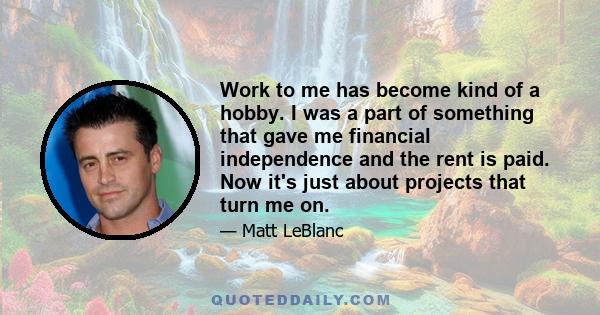 Work to me has become kind of a hobby. I was a part of something that gave me financial independence and the rent is paid. Now it's just about projects that turn me on.

— Matt LeBlanc

QUOTEDDAILY.COM